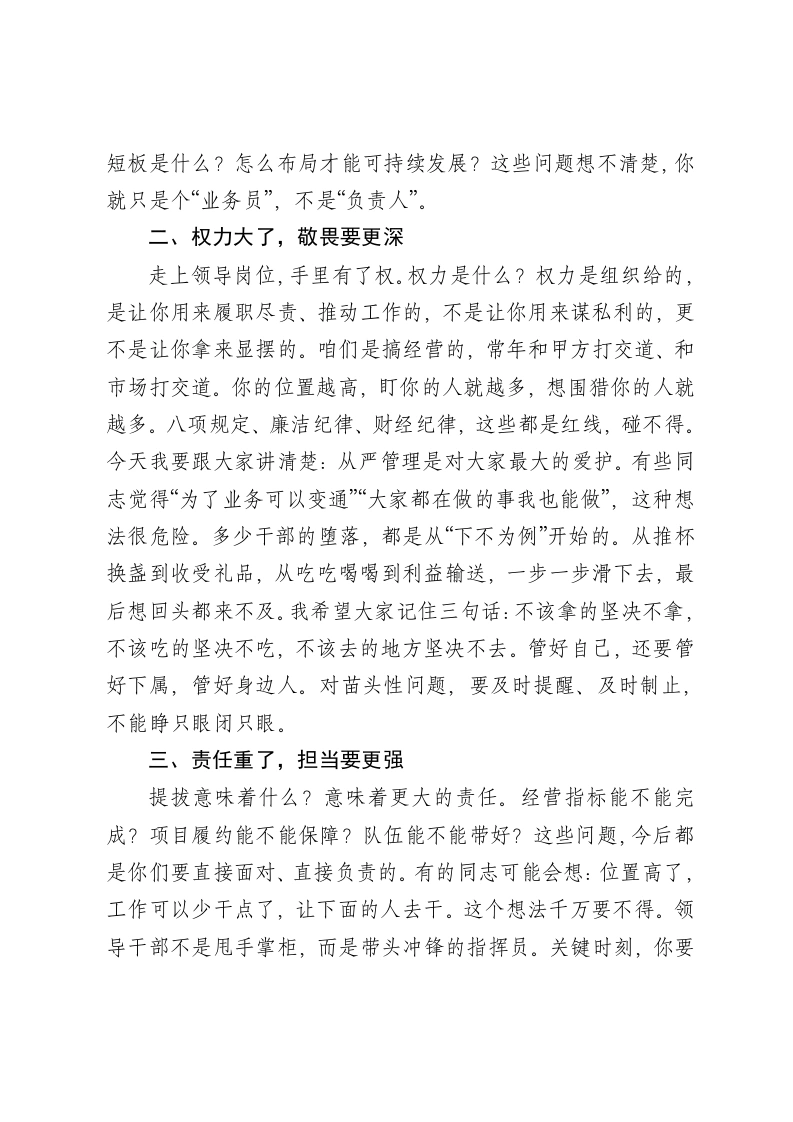 短板是什么？怎么布局才能可持续发展？这些问题想不清楚，你就只是个“业务员”，不是“负责人”。

二、权力大了，敬畏要更深

走上领导岗位，手里有了权。权力是什么？权力是组织给的，是让你用来履职尽责、推动工作的，不是让你用来谋私利的，更不是让你拿来显摆的。咱们是搞经营的，常年和甲方打交道、和市场打交道。你的位置越高，盯你的人就越多，想围猎你的人就越多。八项规定、廉洁纪律、财经纪律，这些都是红线，碰不得。今天我要跟大家讲清楚：从严管理是对大家最大的爱护。有些同志觉得“为了业务可以变通”“大家都在做的事我也能做”，这种想法很危险。多少干部的堕落，都是从“下不为例”开始的。从推杯换盏到收受礼品，从吃吃喝喝到利益输送，一步一步滑下去，最后想回头都来不及。我希望大家记住三句话：不该拿的坚决不拿，不该吃的坚决不吃，不该去的地方坚决不去。管好自己，还要管好下属，管好身边人。对苗头性问题，要及时提醒、及时制止，不能睁只眼闭只眼。

三、责任重了，担当要更强

提拔意味着什么？意味着更大的责任。经营指标能不能完成？项目履约能不能保障？队伍能不能带好？这些问题，今后都是你们要直接面对、直接负责的。有的同志可能会想：位置高了，工作可以少干点了，让下面的人去干。这个想法千万要不得。领导干部不是甩手掌柜，而是带头冲锋的指挥员。关键时刻，你要